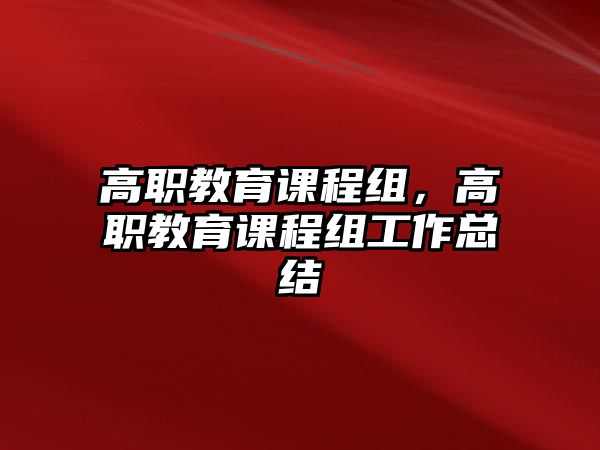 高职教育课程组，高职教育课程组工作总结